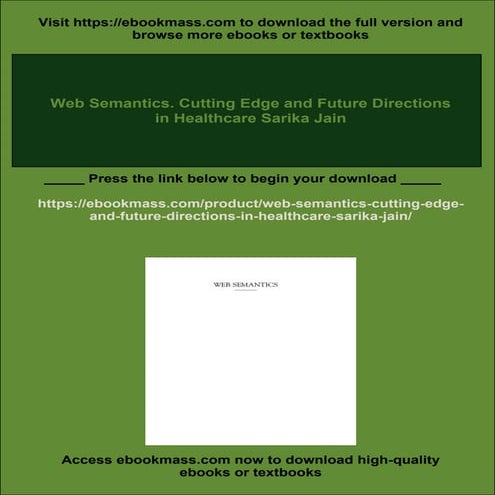 Visit https://ebookmass.com to download the full version and browse more ebooks or textbooks

Web Semantics. Cutting Edge and Future Directions in Healthcare Sarika Jain

_____ Press the link below to begin your download _____

https://ebookmass.com/product/web-semantics-cutting-edge-and-future-directions-in-healthcare-sarika-jain/

WEB SEMANTICS

Access ebookmass.com now to download high-quality ebooks or textbooks